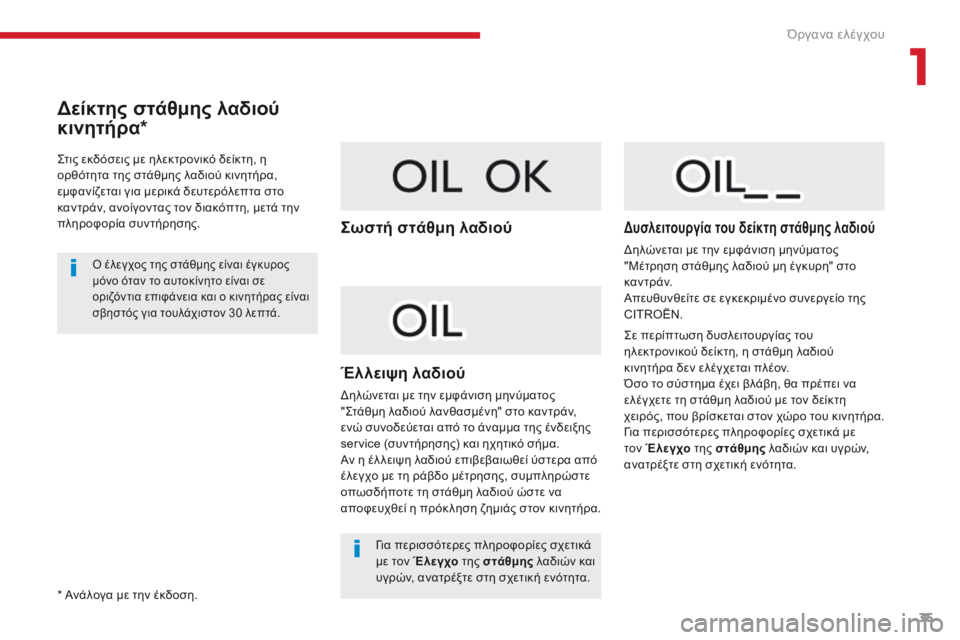 Όργανα ελέγχου

1

Δείκτης στάθμης λαδιού κινητήρα*

Στις εκδόσεις με ηλεκτρονικό δείκτη, η ορθότητα της στάθμης λαδιού κινητήρα, εμφανίζεται για μερικά δευτερόλεπτα στο καντράν, ανοίγοντας τον διακόπτη, μετά την πληροφορία συντήρησης.

Ο έλεγχος της στάθμης είναι έγκυρος μόνο όταν το αυτοκίνητο είναι σε οριζόντια επιφάνεια και ο κινητήρας είναι σβηστός για τουλάχιστον 30 λεπτά.

* Ανάλογα με την έκδοση.

OIL OK

Σωστή στάθμη λαδιού

OIL

Έλλειψη λαδιού

Δηλώνεται με την εμφάνιση μηνύματος "Στάθμη λαδιού λανθασμένη" στο καντράν, ενώ συνοδεύεται από το άναμμα της ένδειξης service (συντήρησης) και ηχητικό σήμα.
Αν η έλλειψη λαδιού επιβεβαιωθεί ύστερα από έλεγχο με τη ράβδο μέτρησης, συμπληρώστε οπωσδήποτε τη στάθμη λαδιού ώστε να αποφευχθεί η πρόκληση ζημιάς στον κινητήρα.

Για περισσότερες πληροφορίες σχετικά με τον Έλεγχο της στάθμης λαδιών και υγρών, ανατρέξτε στη σχετική ενότητα.

OIL_ _

Δυσλειτουργία του δείκτη στάθμης λαδιού

Δηλώνεται με την εμφάνιση μηνύματος "Μέτρηση στάθμης λαδιού μη έγκυρη" στο καντράν.
Απευθυνθείτε σε εγκεκριμένο συνεργείο της CITROËN.

Σε περίπτωση δυσλειτουργίας του ηλεκτρονικού δείκτη, η στάθμη λαδιού κινητήρα δεν ελέγχεται πλέον.
Όσο το σύστημα έχει βλάβη, θα πρέπει να ελέγχετε τη στάθμη λαδιού με τον δείκτη χειρός, που βρίσκεται στον χώρο του κινητήρα.
Για περισσότερες πληροφορίες σχετικά με τον Έλεγχο της στάθμης λαδιών και υγρών, ανατρέξτε στη σχετική ενότητα.

35

carmanualsonline.info